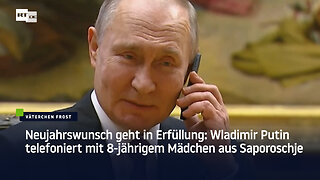 RT DE

VÄTERCHEN FROST

Neujahrswunsch geht in Erfüllung: Wladimir Putin telefoniert mit 8-jährigem Mädchen aus Saporoschje